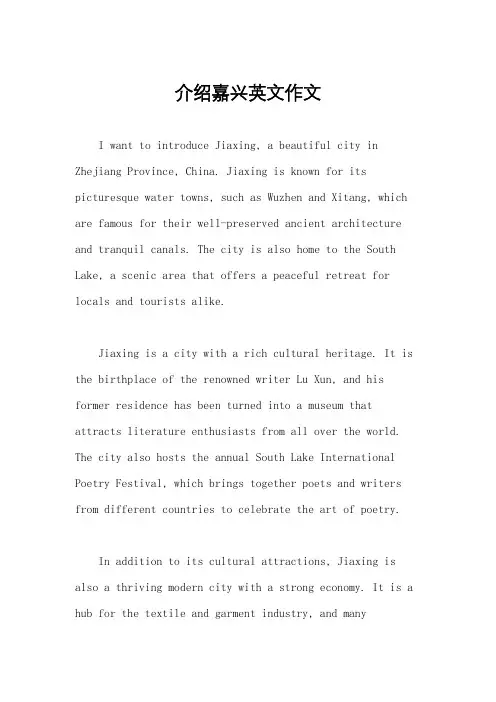 介绍嘉兴英文作文

I want to introduce Jiaxing, a beautiful city in Zhejiang Province, China. Jiaxing is known for its picturesque water towns, such as Wuzhen and Xitang, which are famous for their well-preserved ancient architecture and tranquil canals. The city is also home to the South Lake, a scenic area that offers a peaceful retreat for locals and tourists alike.

Jiaxing is a city with a rich cultural heritage. It is the birthplace of the renowned writer Lu Xun, and his former residence has been turned into a museum that attracts literature enthusiasts from all over the world. The city also hosts the annual South Lake International Poetry Festival, which brings together poets and writers from different countries to celebrate the art of poetry.

In addition to its cultural attractions, Jiaxing is also a thriving modern city with a strong economy. It is a hub for the textile and garment industry, and many